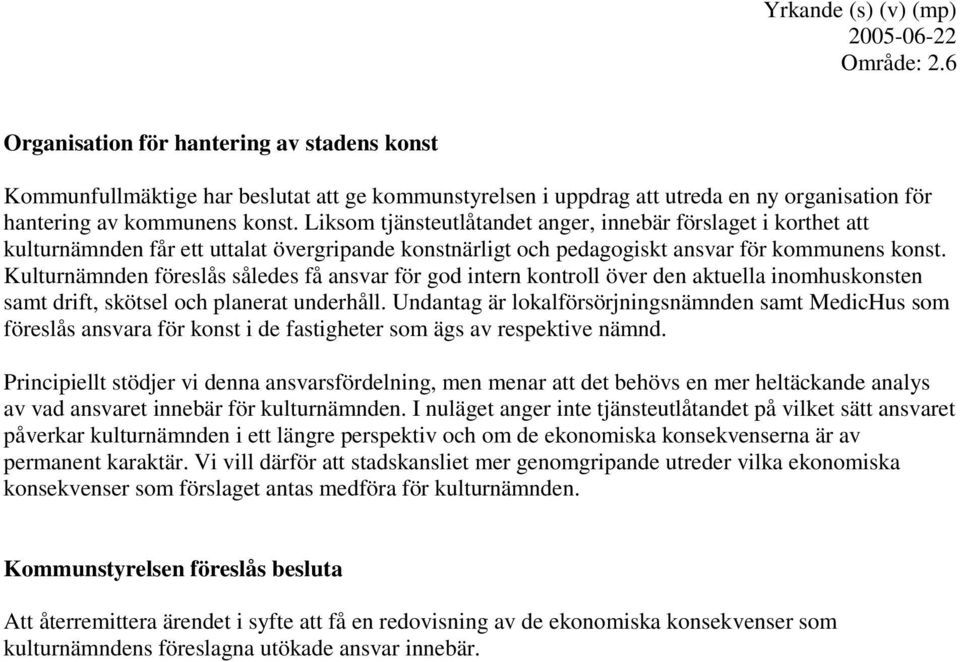 Yrkande (s) (v) (mp)
2005-06-22
Område: 2.6

Organisation för hantering av stadens konst

Kommunfullmäktige har beslutat att ge kommunstyrelsen i uppdrag att utreda en ny organisation för hantering av kommunens konst. Liksom tjänsteutlåtandet anger, innebär förslaget i korthet att kulturnämnden får ett uttalat övergripande konstnärligt och pedagogiskt ansvar för kommunens konst. Kulturnämnden föreslås således få ansvar för god intern kontroll över den aktuella inomhuskonsten samt drift, skötsel och planerat underhåll. Undantag är lokalförsörjningsnämnden samt MedicHus som föreslås ansvara för konst i de fastigheter som ägs av respektive nämnd.

Principiellt stödjer vi denna ansvarsfördelning, men menar att det behövs en mer heltäckande analys av vad ansvaret innebär för kulturnämnden. I nuläget anger inte tjänsteutlåtandet på vilket sätt ansvaret påverkar kulturnämnden i ett längre perspektiv och om de ekonomiska konsekvenserna är av permanent karaktär. Vi vill därför att stadskansliet mer genomgripande utreder vilka ekonomiska konsekvenser som förslaget antas medföra för kulturnämnden.

Kommunstyrelsen föreslås besluta

Att återremittera ärendet i syfte att få en redovisning av de ekonomiska konsekvenser som kulturnämndens föreslagna utökade ansvar innebär.